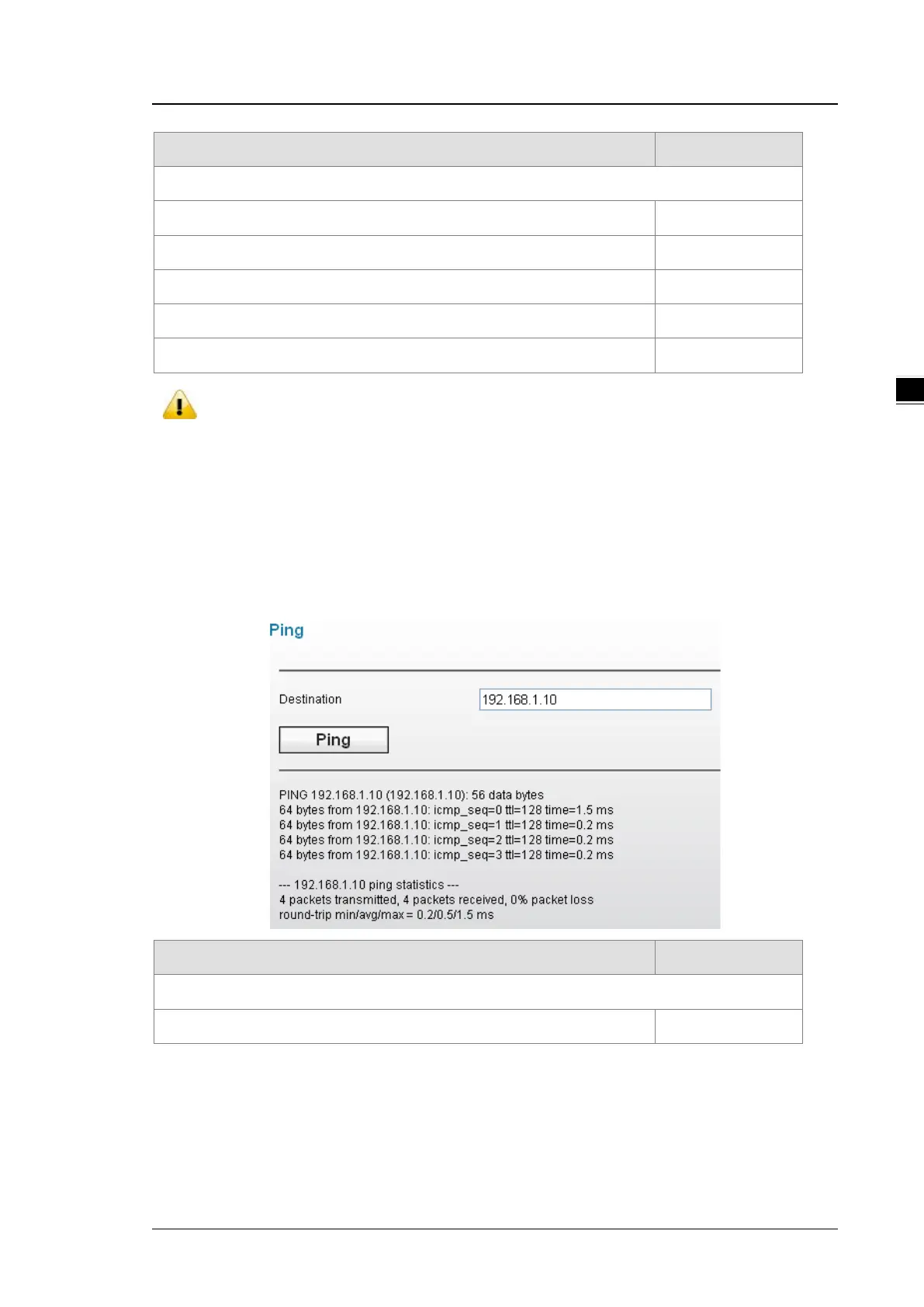 Ping

Destination 192.168.1.10

Ping

PING 192.168.1.10 (192.168.1.10): 56 data bytes
64 bytes from 192.168.1.10: icmp_seq=0 ttl=128 time=1.5 ms
64 bytes from 192.168.1.10: icmp_seq=1 ttl=128 time=0.2 ms
64 bytes from 192.168.1.10: icmp_seq=2 ttl=128 time=0.2 ms
64 bytes from 192.168.1.10: icmp_seq=3 ttl=128 time=0.2 ms

--- 192.168.1.10 ping statistics ---
4 packets transmitted, 4 packets received, 0% packet loss
round-trip min/avg/max = 0.2/0.5/1.5 ms